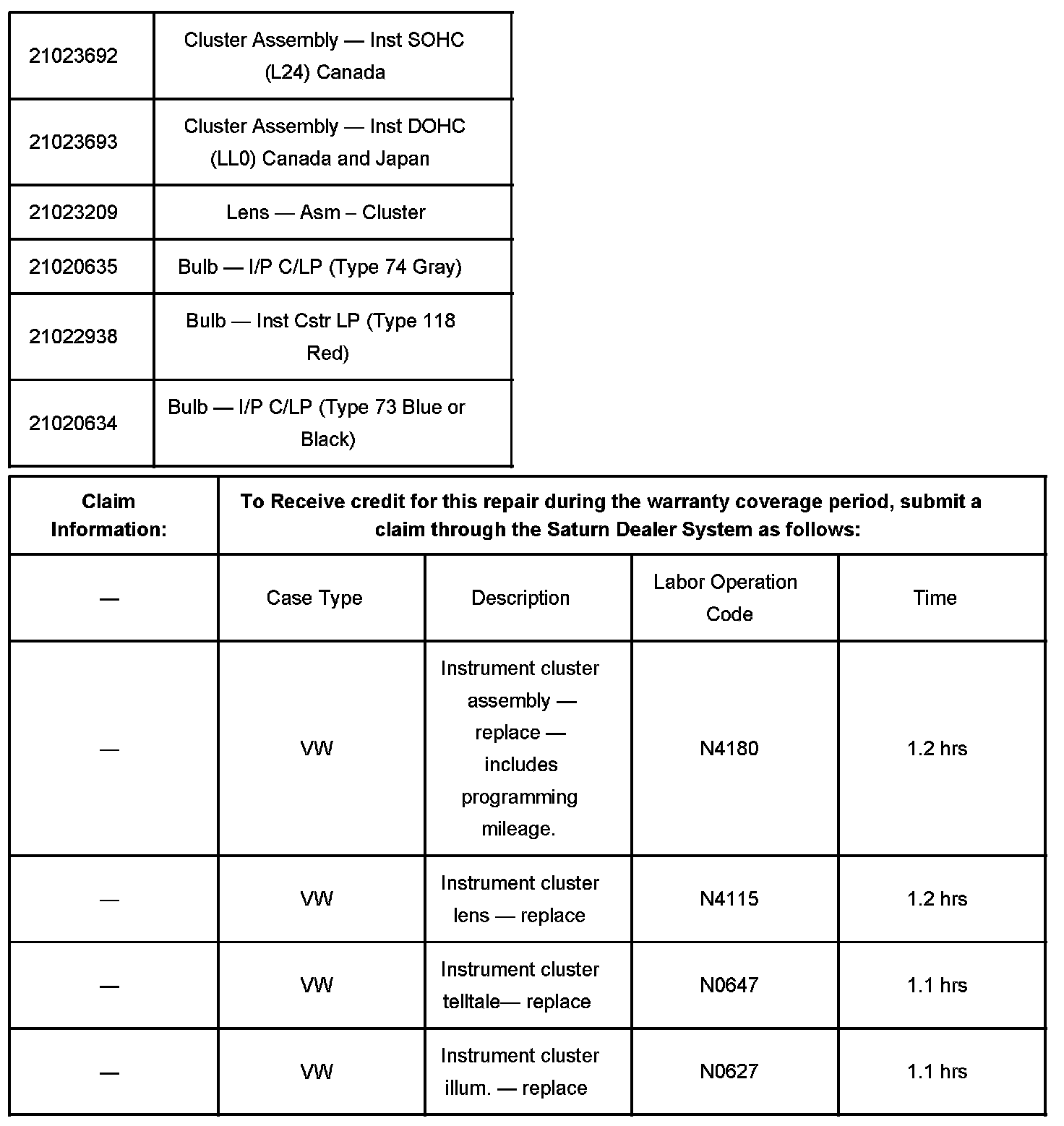 | | |
|---|---|
| 21023692 | Cluster Assembly — Inst SOHC (L24) Canada |
| 21023693 | Cluster Assembly — Inst DOHC (LL0) Canada and Japan |
| 21023209 | Lens — Asm – Cluster |
| 21020635 | Bulb — I/P C/LP (Type 74 Gray) |
| 21022938 | Bulb — Inst Cstr LP (Type 118 Red) |
| 21020634 | Bulb — I/P C/LP (Type 73 Blue or Black) |

| Claim Information: | To Receive credit for this repair during the warranty coverage period, submit a claim through the Saturn Dealer System as follows: | | | |
|---|---|---|---|---|
| — | Case Type | Description | Labor Operation Code | Time |
| — | VW | Instrument cluster assembly — replace — includes programming mileage. | N4180 | 1.2 hrs |
| — | VW | Instrument cluster lens — replace | N4115 | 1.2 hrs |
| — | VW | Instrument cluster telltale— replace | N0647 | 1.1 hrs |
| — | VW | Instrument cluster illum. — replace | N0627 | 1.1 hrs |